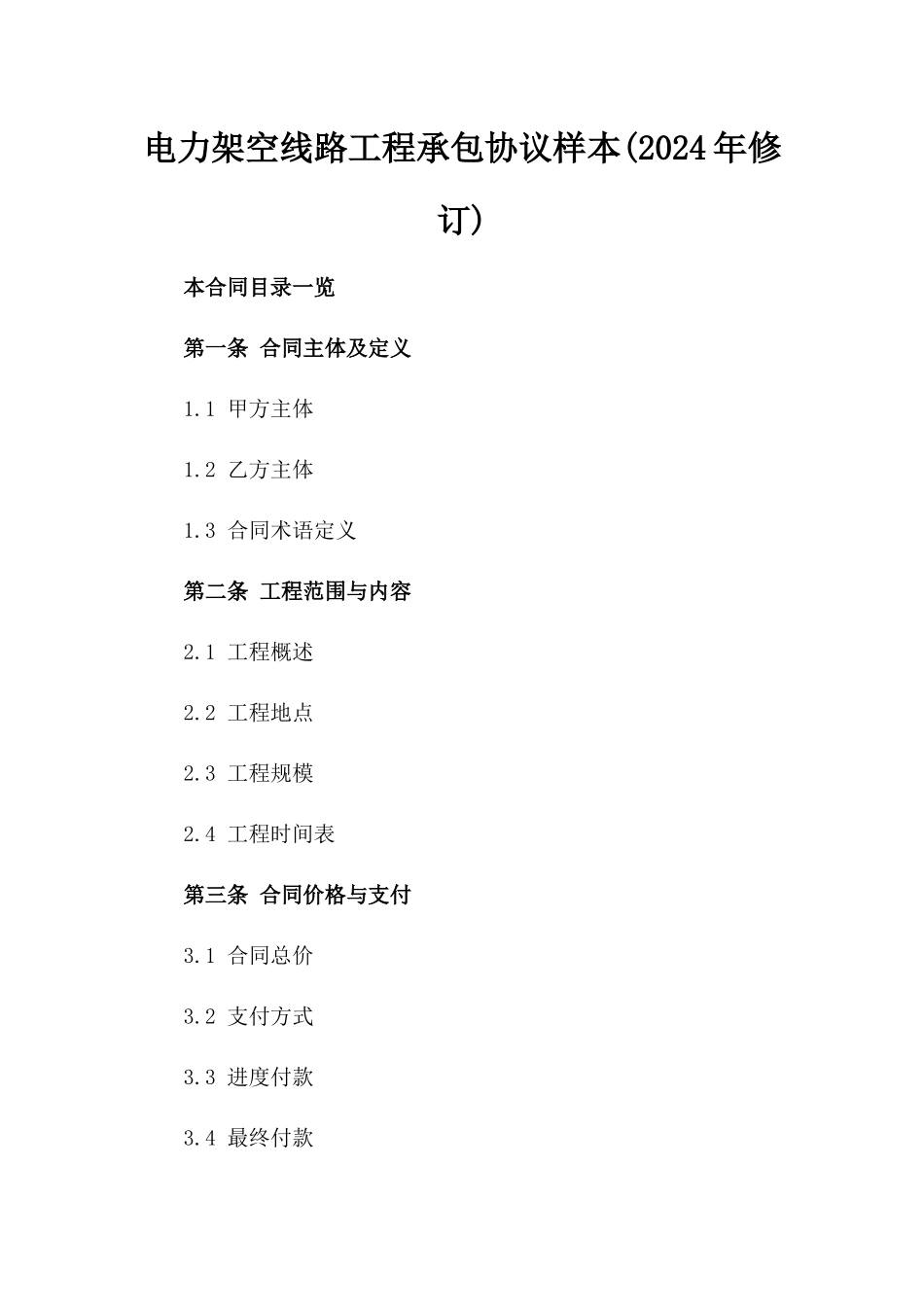 电力架空线路工程承包协议样本(2024年修订)

本合同目录一览

第一条 合同主体及定义

1.1 甲方主体

1.2 乙方主体

1.3 合同术语定义

第二条 工程范围与内容

2.1 工程概述

2.2 工程地点

2.3 工程规模

2.4 工程时间表

第三条 合同价格与支付

3.1 合同总价

3.2 支付方式

3.3 进度付款

3.4 最终付款